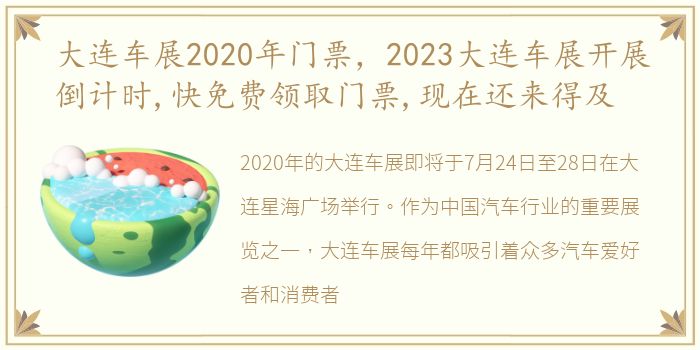 大连车展2020年门票，2023大连车展开展倒计时,快免费领取门票,现在还来得及

2020年的大连车展即将于7月24日至28日在大连星海广场举行。作为中国汽车行业的重要展览之一，大连车展每年都吸引着众多汽车爱好者和消费者